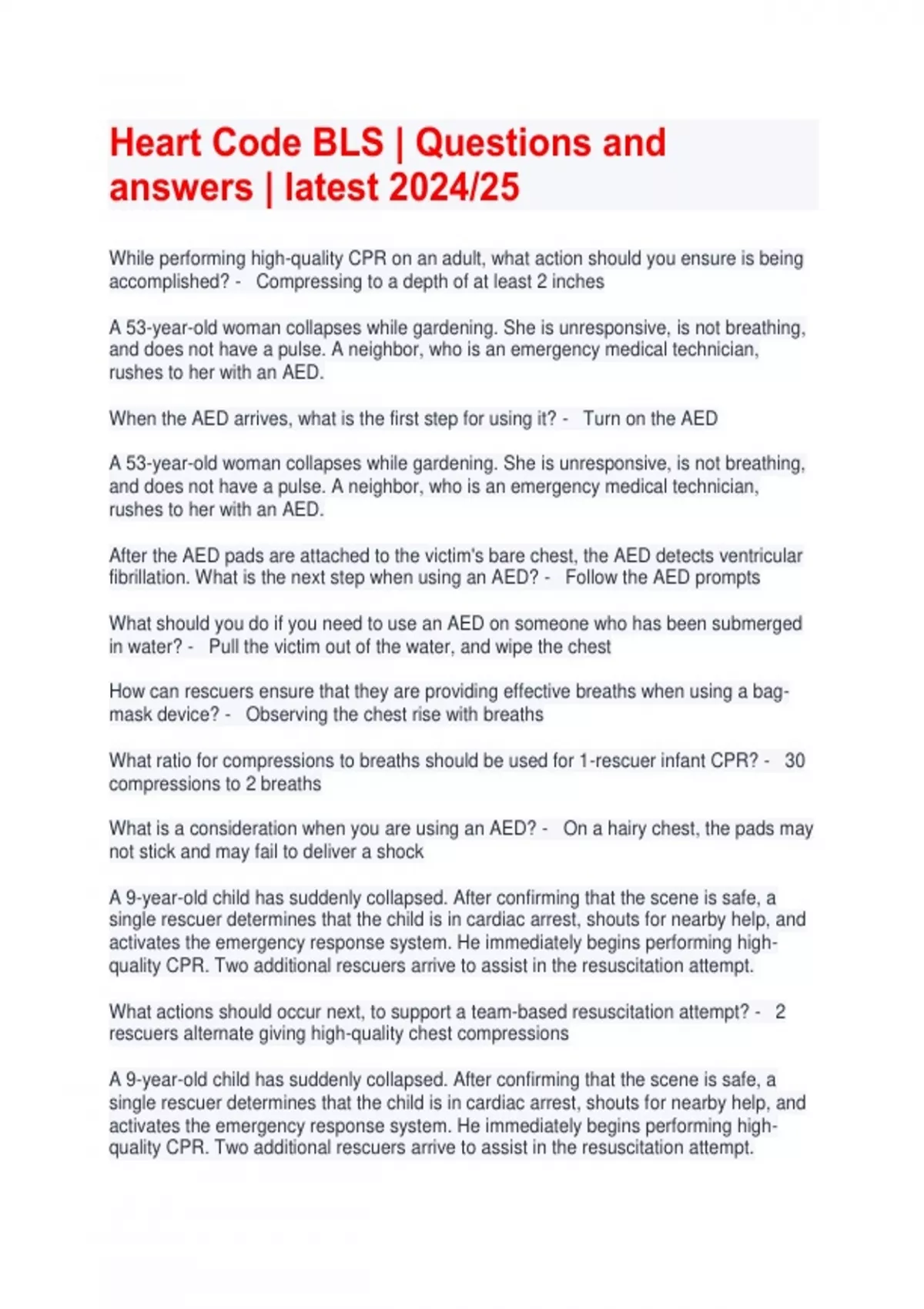 Heart Code BLS | Questions and answers | latest 2024/25

While performing high-quality CPR on an adult, what action should you ensure is being accomplished? - Compressing to a depth of at least 2 inches

A 53-year-old woman collapses while gardening. She is unresponsive, is not breathing, and does not have a pulse. A neighbor, who is an emergency medical technician, rushes to her with an AED.

When the AED arrives, what is the first step for using it? - Turn on the AED

A 53-year-old woman collapses while gardening. She is unresponsive, is not breathing, and does not have a pulse. A neighbor, who is an emergency medical technician, rushes to her with an AED.

After the AED pads are attached to the victim's bare chest, the AED detects ventricular fibrillation. What is the next step when using an AED? - Follow the AED prompts

What should you do if you need to use an AED on someone who has been submerged in water? - Pull the victim out of the water, and wipe the chest

How can rescuers ensure that they are providing effective breaths when using a bag-mask device? - Observing the chest rise with breaths

What ratio for compressions to breaths should be used for 1-rescuer infant CPR? - 30 compressions to 2 breaths

What is a consideration when you are using an AED? - On a hairy chest, the pads may not stick and may fail to deliver a shock

A 9-year-old child has suddenly collapsed. After confirming that the scene is safe, a single rescuer determines that the child is in cardiac arrest, shouts for nearby help, and activates the emergency response system. He immediately begins performing high-quality CPR. Two additional rescuers arrive to assist in the resuscitation attempt.

What actions should occur next, to support a team-based resuscitation attempt? - 2 rescuers alternate giving high-quality chest compressions

A 9-year-old child has suddenly collapsed. After confirming that the scene is safe, a single rescuer determines that the child is in cardiac arrest, shouts for nearby help, and activates the emergency response system. He immediately begins performing high-quality CPR. Two additional rescuers arrive to assist in the resuscitation attempt.